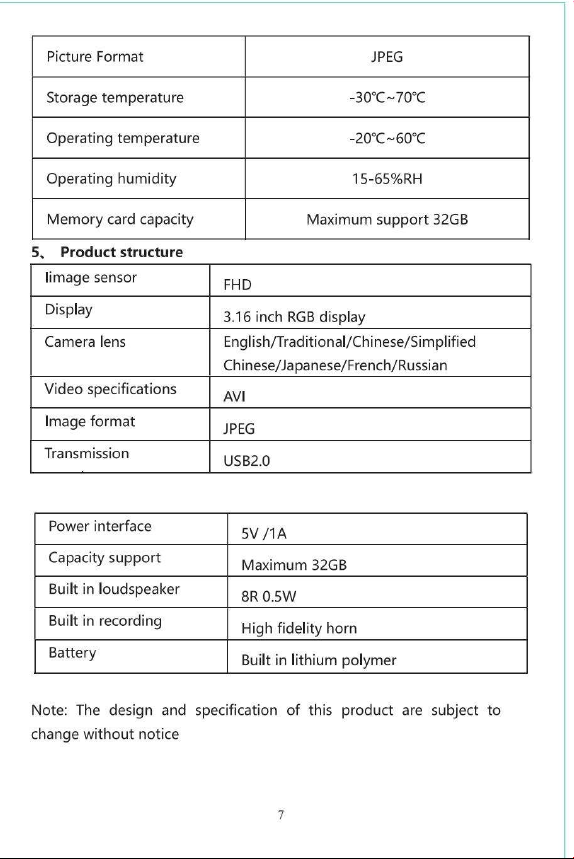 | Picture Format | JPEG |
|---|---|
| Storage temperature | -30℃~70℃ |
| Operating temperature | -20℃~60℃ |
| Operating humidity | 15-65%RH |
| Memory card capacity | Maximum support 32GB |

5、 Product structure

| Iimage sensor | FHD |
|---|---|
| Display | 3.16 inch RGB display |
| Camera lens | English/Traditional/Chinese/Simplified Chinese/Japanese/French/Russian |
| Video specifications | AVI |
| Image format | JPEG |
| Transmission | USB2.0 |

| Power interface | 5V /1A |
|---|---|
| Capacity support | Maximum 32GB |
| Built in loudspeaker | 8R 0.5W |
| Built in recording | High fidelity horn |
| Battery | Built in lithium polymer |

Note: The design and specification of this product are subject to change without notice

7